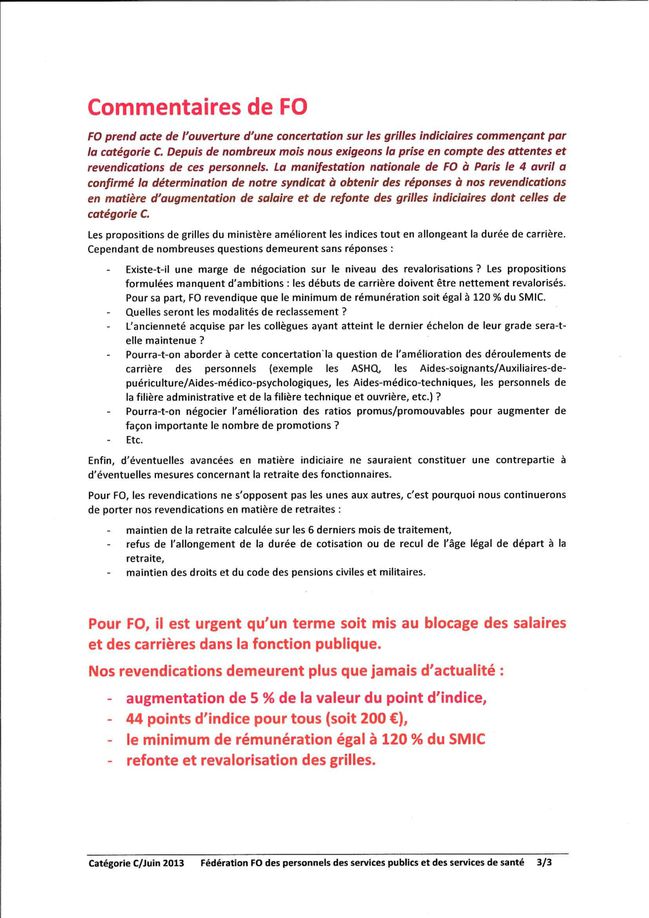 Commentaires de FO

FO prend acte de l'ouverture d'une concertation sur les grilles indiciaires commençant par la catégorie C. Depuis de nombreux mois nous exigeons la prise en compte des attentes et revendications de ces personnels. La manifestation nationale de FO à Paris le 4 avril a confirmé la détermination de notre syndicat à obtenir des réponses à nos revendications en matière d'augmentation de salaire et de refonte des grilles indiciaires dont celles de catégorie C.

Les propositions de grilles du ministère améliorent les indices tout en allongeant la durée de carrière. Cependant de nombreuses questions demeurent sans réponses :

- Existe-t-il une marge de négociation sur le niveau des revalorisations ? Les propositions formulées manquent d'ambitions : les débuts de carrière doivent être nettement revalorisés. Pour sa part, FO revendique que le minimum de rémunération soit égal à 120 % du SMIC.
- Quelles seront les modalités de reclassement ?
- L'ancienneté acquise par les collègues ayant atteint le dernier échelon de leur grade sera-t-elle maintenue ?
- Pourra-t-on aborder à cette concertation la question de l'amélioration des déroulements de carrière des personnels (exemple les ASHQ, les Aides-soignants/Auxiliaires-de-puériculture/Aides-médico-psychologiques, les Aides-médico-techniques, les personnels de la filière administrative et de la filière technique et ouvrière, etc.) ?
- Pourra-t-on négocier l'amélioration des ratios promus/promouvables pour augmenter de façon importante le nombre de promotions ?
- Etc.

Enfin, d'éventuelles avancées en matière indiciaire ne sauraient constituer une contrepartie à d'éventuelles mesures concernant la retraite des fonctionnaires.

Pour FO, les revendications ne s'opposent pas les unes aux autres, c'est pourquoi nous continuerons de porter nos revendications en matière de retraites :

- maintien de la retraite calculée sur les 6 derniers mois de traitement,
- refus de l'allongement de la durée de cotisation ou de recul de l'âge légal de départ à la retraite,
- maintien des droits et du code des pensions civiles et militaires.

Pour FO, il est urgent qu'un terme soit mis au blocage des salaires et des carrières dans la fonction publique.

Nos revendications demeurent plus que jamais d'actualité :

- augmentation de 5 % de la valeur du point d'indice,
- 44 points d'indice pour tous (soit 200 €),
- le minimum de rémunération égal à 120 % du SMIC
- refonte et revalorisation des grilles.

Catégorie C/Juin 2013 Fédération FO des personnels des services publics et des services de santé 3/3